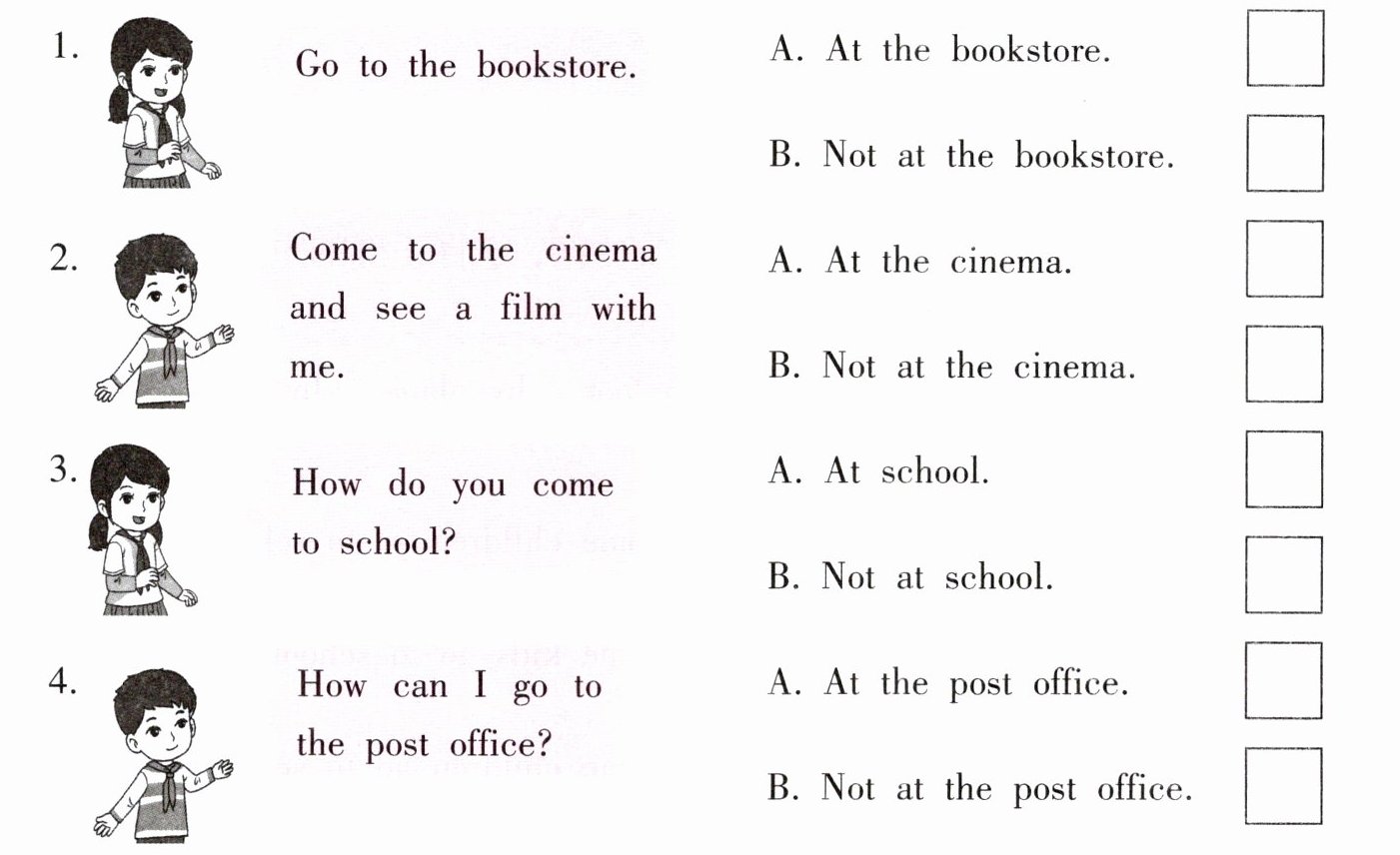 1. Go to the bookstore.

A. At the bookstore.

B. Not at the bookstore.

2. Come to the cinema and see a film with me.

A. At the cinema.

B. Not at the cinema.

3. How do you come to school?

A. At school.

B. Not at school.

4. How can I go to the post office?

A. At the post office.

B. Not at the post office.